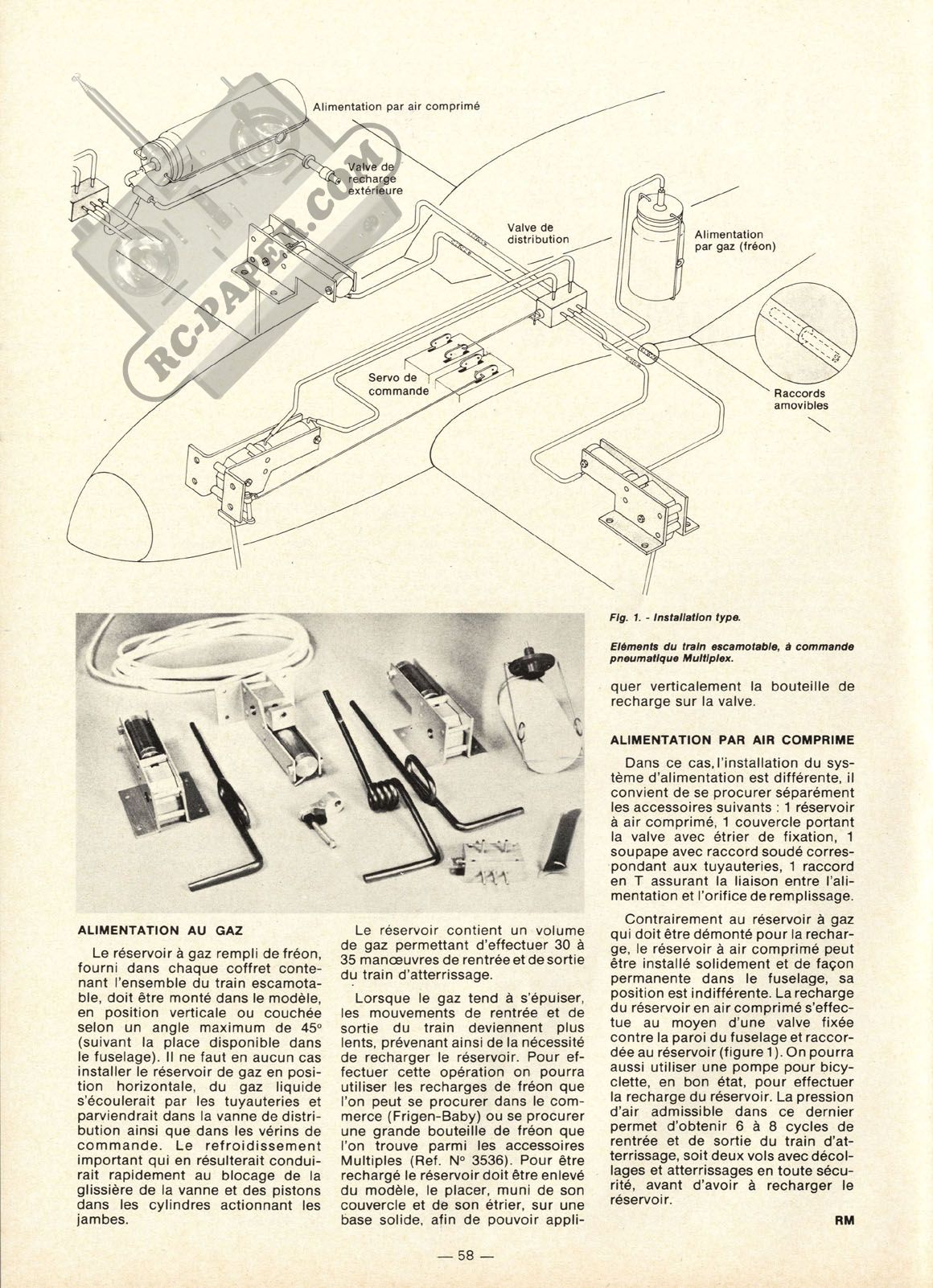 Alimentation par air comprimé

Valve de recharge extérieure

Valve de distribution

Alimentation par gaz (fréon)

Servo de commande

Raccords amovibles

RC-PAPER.COM

Fig. 1. - Installation type.

Eléments du train escamotable, à commande pneumatique Multiplex.

ALIMENTATION AU GAZ

Le réservoir à gaz rempli de fréon, fourni dans chaque coffret contenant l'ensemble du train escamotable, doit être monté dans le modèle, en position verticale ou couchée selon un angle maximum de 45° (suivant la place disponible dans le fuselage). Il ne faut en aucun cas installer le réservoir de gaz en position horizontale, du gaz liquide s'écoulerait par les tuyauteries et parviendrait dans la vanne de distribution ainsi que dans les vérins de commande. Le refroidissement important qui en résulterait conduirait rapidement au blocage de la glissière de la vanne et des pistons dans les cylindres actionnant les jambes.

Le réservoir contient un volume de gaz permettant d'effectuer 30 à 35 manœuvres de rentrée et de sortie du train d'atterrissage.

Lorsque le gaz tend à s'épuiser, les mouvements de rentrée et de sortie du train deviennent plus lents, prévenant ainsi de la nécessité de recharger le réservoir. Pour effectuer cette opération on pourra utiliser les recharges de fréon que l'on peut se procurer dans le commerce (Frigen-Baby) ou se procurer une grande bouteille de fréon que l'on trouve parmi les accessoires Multiples (Ref. N° 3536). Pour être rechargé le réservoir doit être enlevé du modèle, le placer, muni de son couvercle et de son étrier, sur une base solide, afin de pouvoir appliquer verticalement la bouteille de recharge sur la valve.

ALIMENTATION PAR AIR COMPRIME

Dans ce cas, l'installation du système d'alimentation est différente, il convient de se procurer séparément les accessoires suivants : 1 réservoir à air comprimé, 1 couvercle portant la valve avec étrier de fixation, 1 soupape avec raccord soudé correspondant aux tuyauteries, 1 raccord en T assurant la liaison entre l'alimentation et l'orifice de remplissage.

Contrairement au réservoir à gaz qui doit être démonté pour la recharge, le réservoir à air comprimé peut être installé solidement et de façon permanente dans le fuselage, sa position est indifférente. La recharge du réservoir en air comprimé s'effectue au moyen d'une valve fixée contre la paroi du fuselage et raccordée au réservoir (figure 1). On pourra aussi utiliser une pompe pour bicyclette, en bon état, pour effectuer la recharge du réservoir. La pression d'air admissible dans ce dernier permet d'obtenir 6 à 8 cycles de rentrée et de sortie du train d'atterrissage, soit deux vols avec décollages et atterrissages en toute sécurité, avant d'avoir à recharger le réservoir.

RM

— 58 —